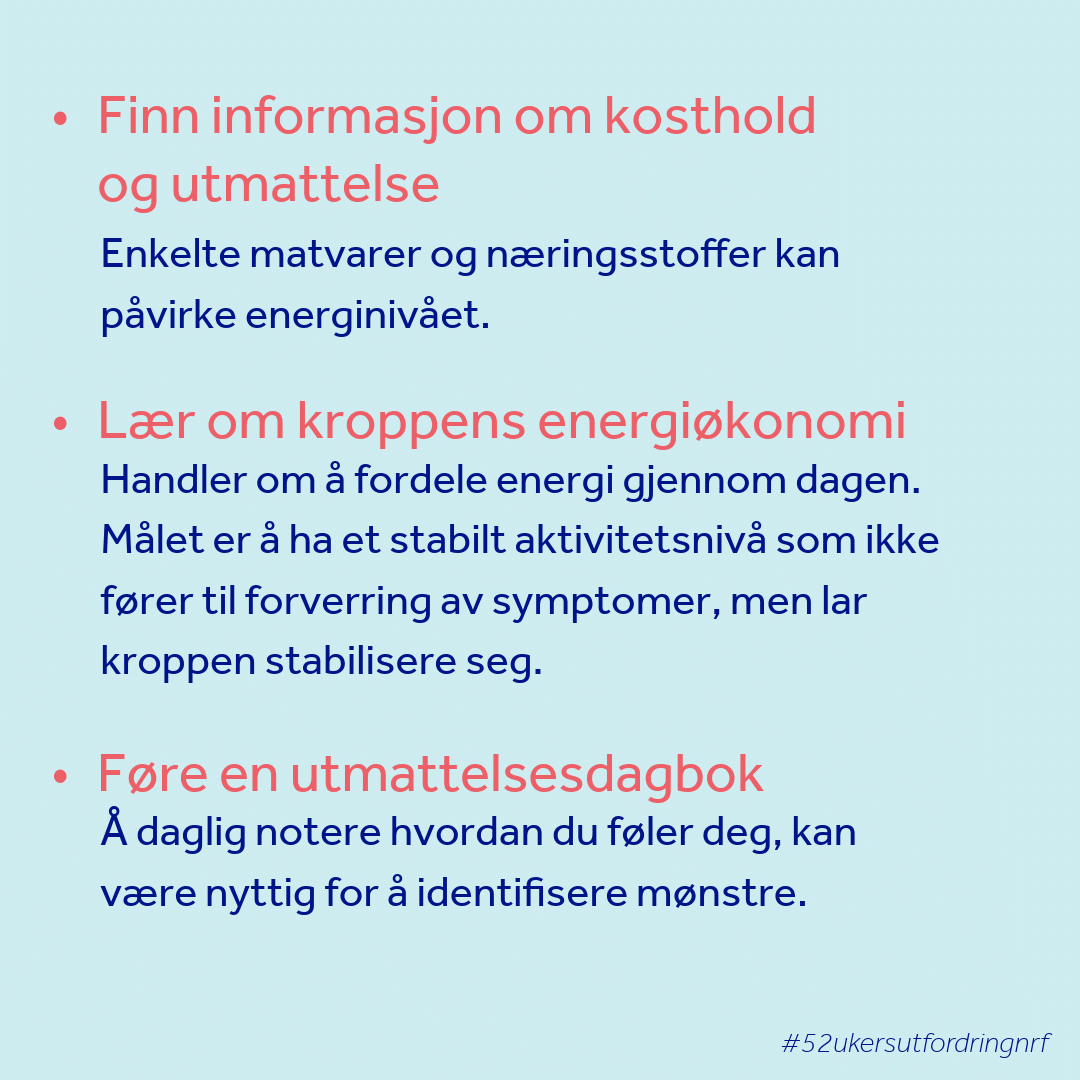 • Finn informasjon om kosthold og utmattelse

Enkelte matvarer og næringsstoffer kan påvirke energinivået.

• Lær om kroppens energiøkonomi

Handler om å fordele energi gjennom dagen. Målet er å ha et stabilt aktivitetsnivå som ikke fører til forverring av symptomer, men lar kroppen stabilisere seg.

• Føre en utmattelsesdagbok

Å daglig notere hvordan du føler deg, kan være nyttig for å identifisere mønstre.

#52ukersutfordringnrf